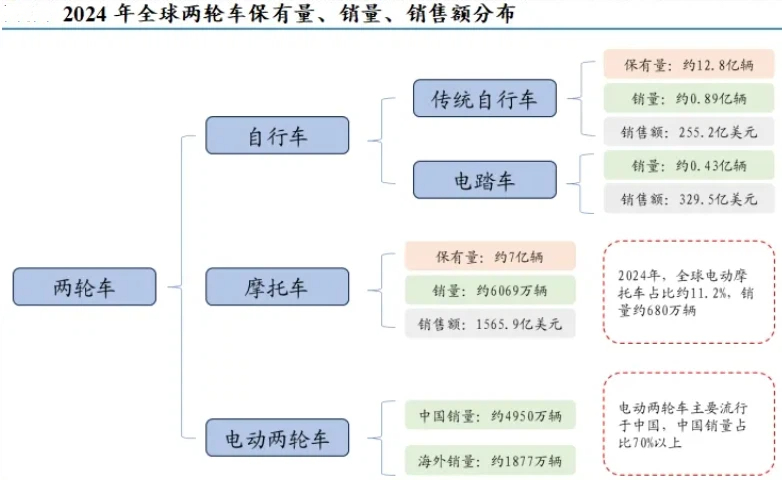 2024 年全球两轮车保有量、销量、销售额分布

两轮车

自行车

传统自行车

保有量：约12.8亿辆

销量：约0.89亿辆

销售额：255.2亿美元

电踏车

销量：约0.43亿辆

销售额：329.5亿美元

摩托车

保有量：约7亿辆

销量：约6069万辆

销售额：1565.9亿美元

2024年，全球电动摩托车占比约11.2%，销量约680万辆

电动两轮车

中国销量：约4950万辆

海外销量：约1877万辆

电动两轮车主要流行于中国，中国销量占比70%以上